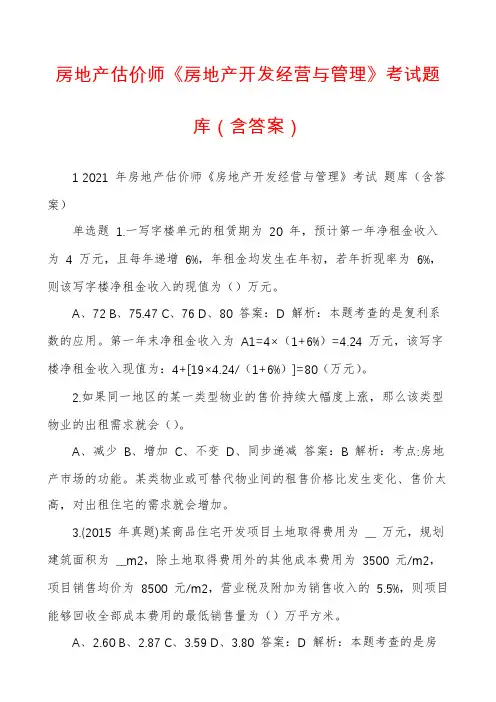 房地产估价师《房地产开发经营与管理》考试题库（含答案）

1 2021 年房地产估价师《房地产开发经营与管理》考试 题库（含答案）

单选题 1.一写字楼单元的租赁期为 20 年，预计第一年净租金收入为 4 万元，且每年递增 6%，年租金均发生在年初，若年折现率为 6%，则该写字楼净租金收入的现值为（）万元。

A、72 B、75.47 C、76 D、80 答案：D 解析：本题考查的是复利系数的应用。第一年末净租金收入为 A1=4×（1+6%）=4.24 万元，该写字楼净租金收入现值为：4+[19×4.24/（1+6%）]=80（万元）。

2.如果同一地区的某一类型物业的售价持续大幅度上涨，那么该类型物业的出租需求就会（）。

A、减少 B、增加 C、不变 D、同步递减 答案：B 解析：考点:房地产市场的功能。某类物业或可替代物业间的租售价格比发生变化、售价太高，对出租住宅的需求就会增加。

3.(2015 年真题)某商品住宅开发项目土地取得费用为 __ 万元，规划建筑面积为 __m2，除土地取得费用外的其他成本费用为 3500 元/m2，项目销售均价为 8500 元/m2，营业税及附加为销售收入的 5.5%，则项目能够回收全部成本费用的最低销售量为（）万平方米。

A、2.60 B、2.87 C、3.59 D、3.80 答案：D 解析：本题考查的是房